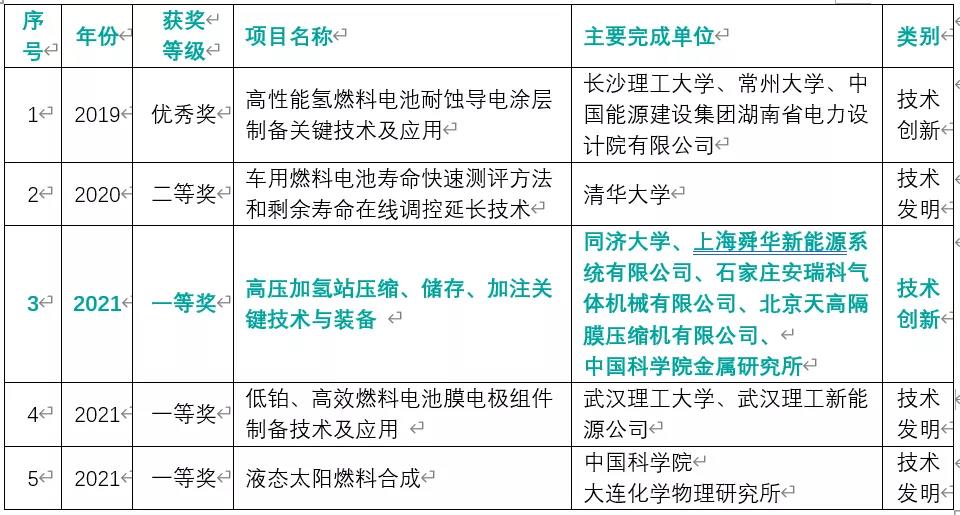 | 序号 | 年份 | 获奖等级 | 项目名称 | 主要完成单位 | 类别 |
|---|---|---|---|---|---|
| 1 | 2019 | 优秀奖 | 高性能氢燃料电池耐蚀导电涂层制备关键技术及应用 | 长沙理工大学、常州大学、中国能源建设集团湖南省电力设计院有限公司 | 技术创新 |
| 2 | 2020 | 二等奖 | 车用燃料电池寿命快速测评方法和剩余寿命在线调控延长技术 | 清华大学 | 技术发明 |
| 3 | 2021 | 一等奖 | 高压加氢站压缩、储存、加注关键技术与装备 | 同济大学、上海舜华新能源系统有限公司、石家庄安瑞科气体机械有限公司、北京天高隔膜压缩机有限公司、中国科学院金属研究所 | 技术创新 |
| 4 | 2021 | 一等奖 | 低铂、高效燃料电池膜电极组件制备技术及应用 | 武汉理工大学、武汉理工新能源公司 | 技术发明 |
| 5 | 2021 | 一等奖 | 液态太阳燃料合成 | 中国科学院大连化学物理研究所 | 技术发明 |